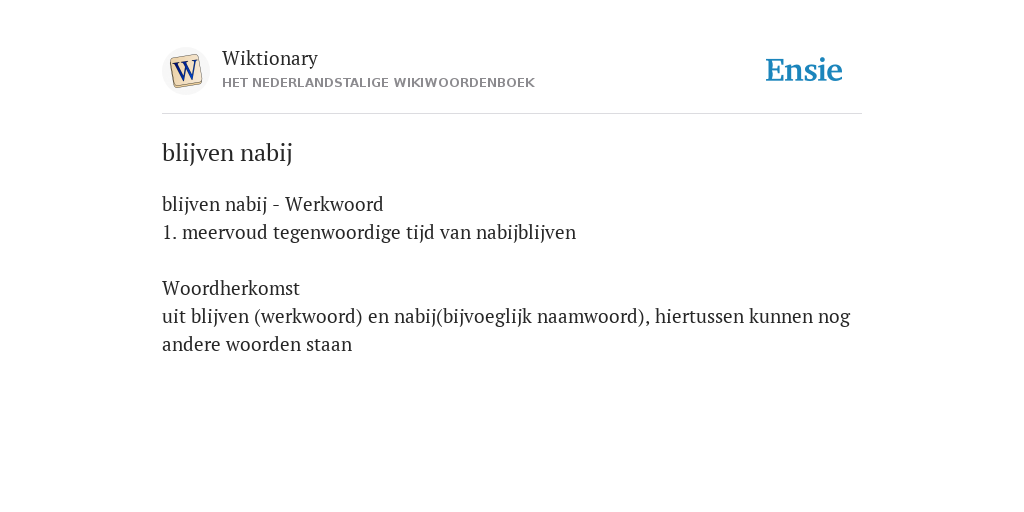 W

Wiktionary
HET NEDERLANDSTALIGE WIKIWOORDENBOEK

Ensie

blijven nabij

blijven nabij - Werkwoord
1. meervoud tegenwoordige tijd van nabijblijven

Woordherkomst
uit blijven (werkwoord) en nabij(bijvoeglijk naamwoord), hiertussen kunnen nog andere woorden staan